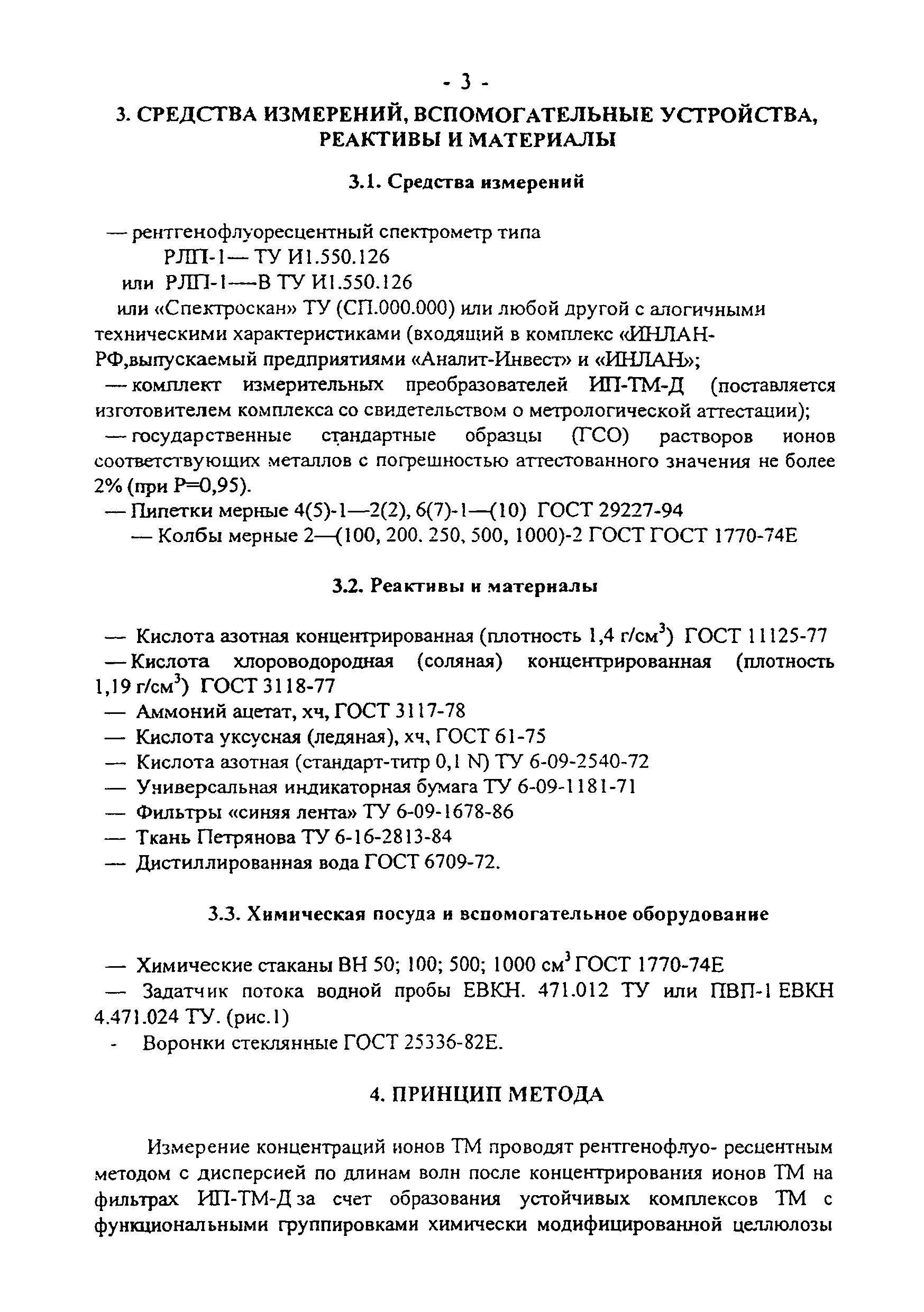 - 3 -

3. СРЕДСТВА ИЗМЕРЕНИЙ, ВСПОМОГАТЕЛЬНЫЕ УСТРОЙСТВА, РЕАКТИВЫ И МАТЕРИАЛЫ

3.1. Средства измерений

— рентгенофлуоресцентный спектрометр типа
РЛП-1— ТУ И1.550.126
или РЛП-1—В ТУ И1.550.126
или «Спектроскан» ТУ (СП.000.000) или любой другой с алогичными техническими характеристиками (входящий в комплекс «ИНЛАН-РФ,выпускаемый предприятиями «Аналит-Инвест» и «ИНЛАН»;
— комплект измерительных преобразователей ИП-ТМ-Д (поставляется изготовителем комплекса со свидетельством о метрологической аттестации);
— государственные стандартные образцы (ГСО) растворов ионов соответствующих металлов с погрешностью аттестованного значения не более 2% (при Р=0,95).
— Пипетки мерные 4(5)-1—2(2), 6(7)-1—(10) ГОСТ 29227-94
— Колбы мерные 2—(100, 200. 250, 500, 1000)-2 ГОСТ ГОСТ 1770-74Е

3.2. Реактивы и материалы

— Кислота азотная концентрированная (плотность 1,4 г/см$^3$) ГОСТ 11125-77
— Кислота хлороводородная (соляная) концентрированная (плотность 1,19 г/см$^3$) ГОСТ 3118-77
— Аммоний ацетат, хч, ГОСТ 3117-78
— Кислота уксусная (ледяная), хч, ГОСТ 61-75
— Кислота азотная (стандарт-титр 0,1 N) ТУ 6-09-2540-72
— Универсальная индикаторная бумага ТУ 6-09-1181-71
— Фильтры «синяя лента» ТУ 6-09-1678-86
— Ткань Петрянова ТУ 6-16-2813-84
— Дистиллированная вода ГОСТ 6709-72.

3.3. Химическая посуда и вспомогательное оборудование

— Химические стаканы ВН 50; 100; 500; 1000 см$^3$ ГОСТ 1770-74Е
— Задатчик потока водной пробы ЕВКН. 471.012 ТУ или ПВП-1 ЕВКН 4.471.024 ТУ. (рис.1)
- Воронки стеклянные ГОСТ 25336-82Е.

4. ПРИНЦИП МЕТОДА

Измерение концентраций ионов ТМ проводят рентгенофлуо- ресцентным методом с дисперсией по длинам волн после концентрирования ионов ТМ на фильтрах ИП-ТМ-Д за счет образования устойчивых комплексов ТМ с функциональными группировками химически модифицированной целлюлозы